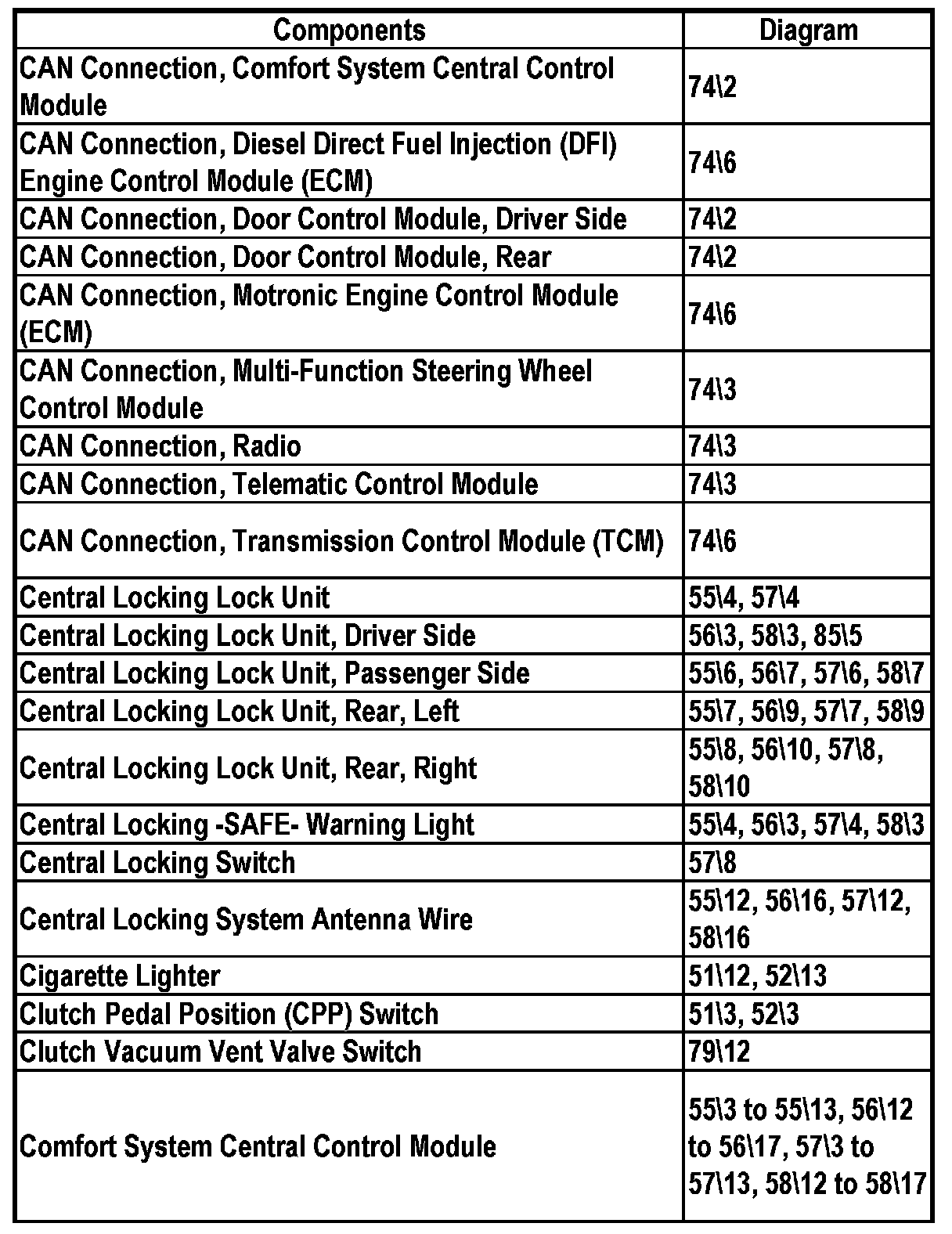 | Components | Diagram |
|---|---|
| CAN Connection, Comfort System Central Control Module | 74\2 |
| CAN Connection, Diesel Direct Fuel Injection (DFI) Engine Control Module (ECM) | 74\6 |
| CAN Connection, Door Control Module, Driver Side | 74\2 |
| CAN Connection, Door Control Module, Rear | 74\2 |
| CAN Connection, Motronic Engine Control Module (ECM) | 74\6 |
| CAN Connection, Multi-Function Steering Wheel Control Module | 74\3 |
| CAN Connection, Radio | 74\3 |
| CAN Connection, Telematic Control Module | 74\3 |
| CAN Connection, Transmission Control Module (TCM) | 74\6 |
| Central Locking Lock Unit | 55\4, 57\4 |
| Central Locking Lock Unit, Driver Side | 56\3, 58\3, 85\5 |
| Central Locking Lock Unit, Passenger Side | 55\6, 56\7, 57\6, 58\7 |
| Central Locking Lock Unit, Rear, Left | 55\7, 56\9, 57\7, 58\9 |
| Central Locking Lock Unit, Rear, Right | 55\8, 56\10, 57\8, 58\10 |
| Central Locking -SAFE- Warning Light | 55\4, 56\3, 57\4, 58\3 |
| Central Locking Switch | 57\8 |
| Central Locking System Antenna Wire | 55\12, 56\16, 57\12, 58\16 |
| Cigarette Lighter | 51\12, 52\13 |
| Clutch Pedal Position (CPP) Switch | 51\3, 52\3 |
| Clutch Vacuum Vent Valve Switch | 79\12 |
| Comfort System Central Control Module | 55\3 to 55\13, 56\12 to 56\17, 57\3 to 57\13, 58\12 to 58\17 |